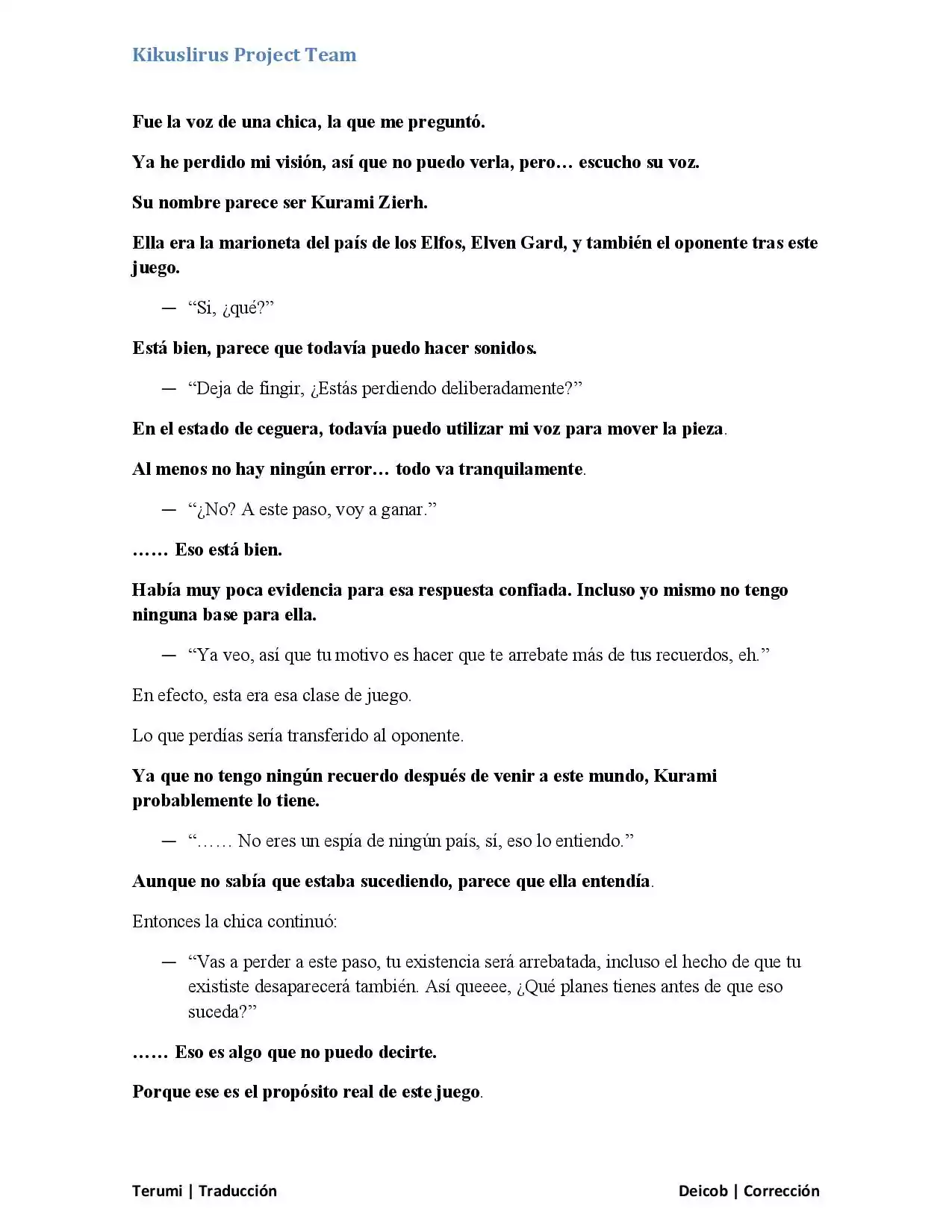 Kikuslirus Project Team

Fue la voz de una chica, la que me preguntó.

Ya he perdido mi visión, así que no puedo verla, pero… escucho su voz.

Su nombre parece ser Kurami Zierh.

Ella era la marioneta del país de los Elfos, Elven Gard, y también el oponente tras este juego.

— "Si, ¿qué?"

Está bien, parece que todavía puedo hacer sonidos.

— "Deja de fingir, ¿Estás perdiendo deliberadamente?"

En el estado de ceguera, todavía puedo utilizar mi voz para mover la pieza.

Al menos no hay ningún error… todo va tranquilamente.

— "¿No? A este paso, voy a ganar."

…… Eso está bien.

Había muy poca evidencia para esa respuesta confiada. Incluso yo mismo no tengo ninguna base para ella.

— "Ya veo, así que tu motivo es hacer que te arrebate más de tus recuerdos, eh."

En efecto, esta era esa clase de juego.

Lo que perdías sería transferido al oponente.

Ya que no tengo ningún recuerdo después de venir a este mundo, Kurami probablemente lo tiene.

— "…… No eres un espía de ningún país, sí, eso lo entiendo."

Aunque no sabía que estaba sucediendo, parece que ella entendía.

Entonces la chica continuó:

— "Vas a perder a este paso, tu existencia será arrebatada, incluso el hecho de que tu exististe desaparecerá también. Así queeee, ¿Qué planes tienes antes de que eso suceda?"

…… Eso es algo que no puedo decirte.

Porque ese es el propósito real de este juego.

Terumi | Traducción

Deicob | Corrección